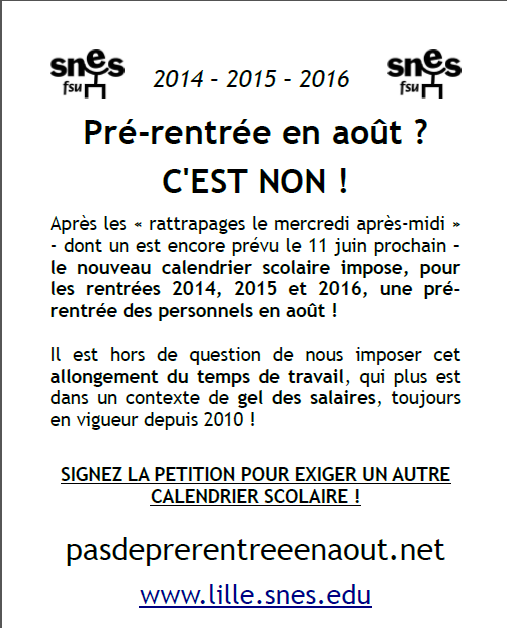 snes fsu

2014 - 2015 - 2016

snes fsu

Pré-rentrée en août ?

C'EST NON !

Après les « rattrapages le mercredi après-midi » - dont un est encore prévu le 11 juin prochain - le nouveau calendrier scolaire impose, pour les rentrées 2014, 2015 et 2016, une pré-rentrée des personnels en août !

Il est hors de question de nous imposer cet allongement du temps de travail, qui plus est dans un contexte de gel des salaires, toujours en vigueur depuis 2010 !

SIGNEZ LA PETITION POUR EXIGER UN AUTRE CALENDRIER SCOLAIRE !

pasdeprerentreeenaout.net

www.lille.snes.edu